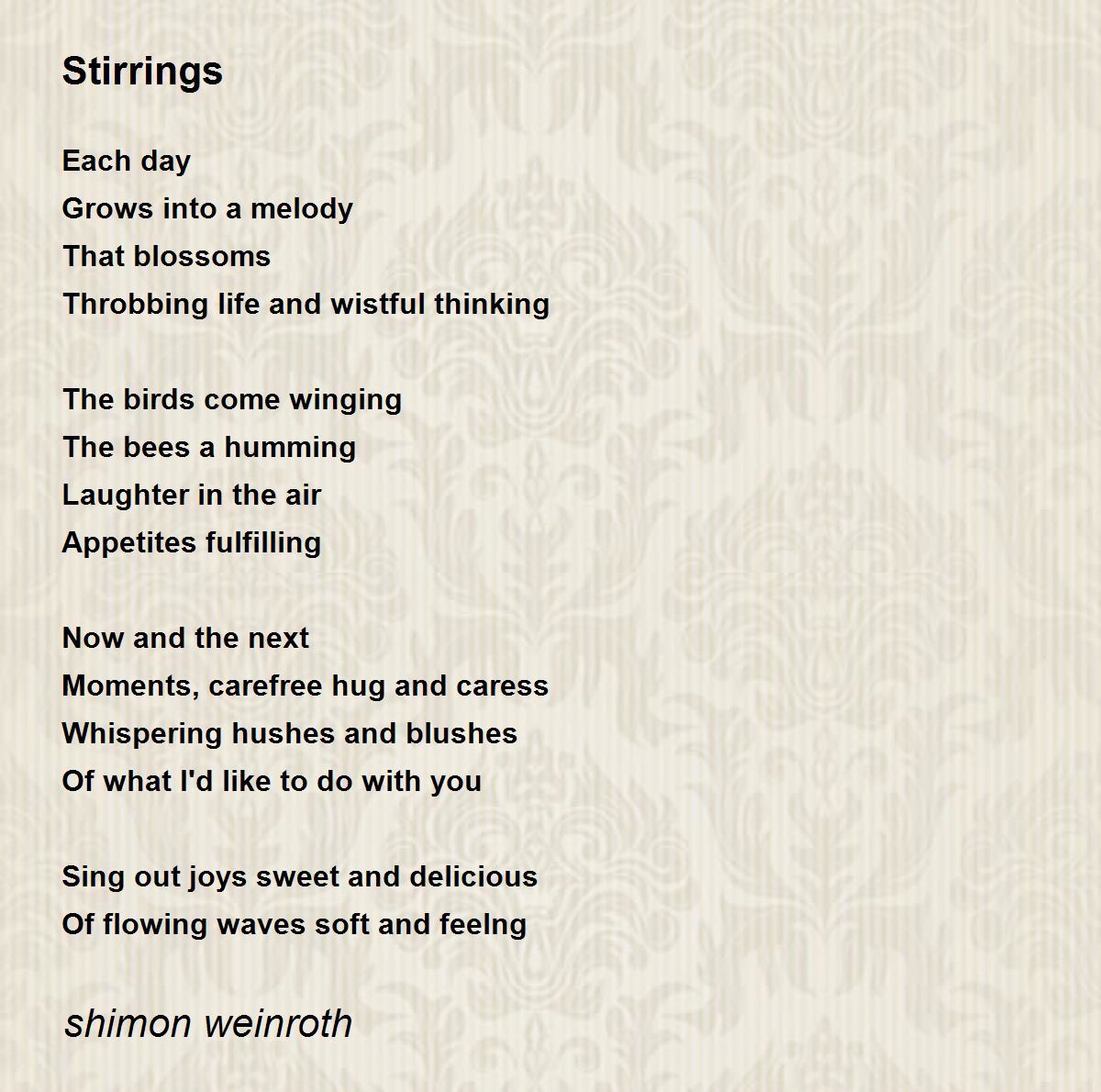 Stirrings

Each day
Grows into a melody
That blossoms
Throbbing life and wistful thinking

The birds come winging
The bees a humming
Laughter in the air
Appetites fulfilling

Now and the next
Moments, carefree hug and caress
Whispering hushes and blushes
Of what I'd like to do with you

Sing out joys sweet and delicious
Of flowing waves soft and feelng

shimon weinroth